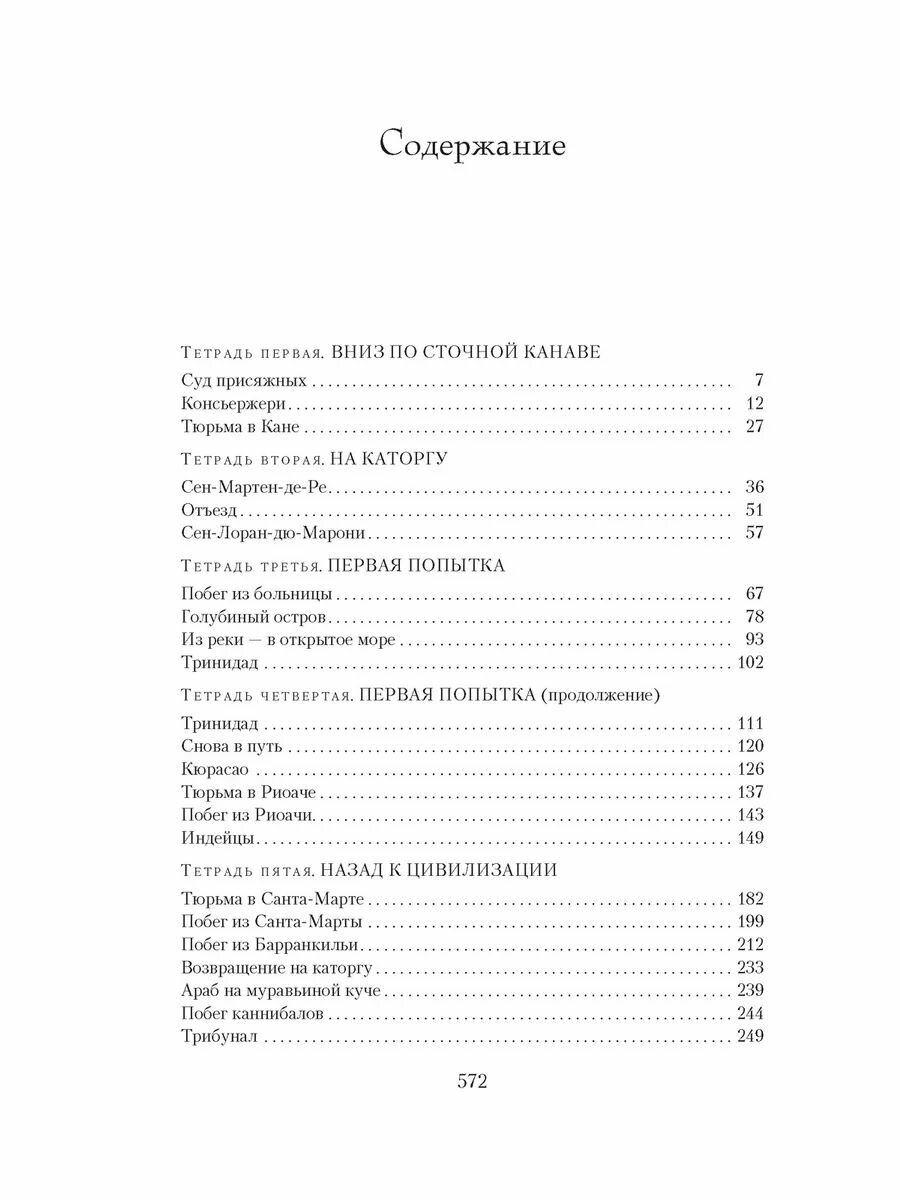 Содержание

Тетрадь первая. ВНИЗ ПО СТОЧНОЙ КАНАВЕ

Суд присяжных 7
Консьержери 12
Тюрьма в Кане 27

Тетрадь вторая. НА КАТОРГУ

Сен-Мартен-де-Ре 36
Отъезд 51
Сен-Лоран-дю-Марони 57

Тетрадь третья. ПЕРВАЯ ПОПЫТКА

Побег из больницы 67
Голубиный остров 78
Из реки — в открытое море 93
Тринидад 102

Тетрадь четвертая. ПЕРВАЯ ПОПЫТКА (продолжение)

Тринидад 111
Снова в путь 120
Кюрасао 126
Тюрьма в Риоаче 137
Побег из Риоачи 143
Индейцы 149

Тетрадь пятая. НАЗАД К ЦИВИЛИЗАЦИИ

Тюрьма в Санта-Марте 182
Побег из Санта-Марты 199
Побег из Барранкильи 212
Возвращение на каторгу 233
Араб на муравьиной куче 239
Побег каннибалов 244
Трибунал 249

572